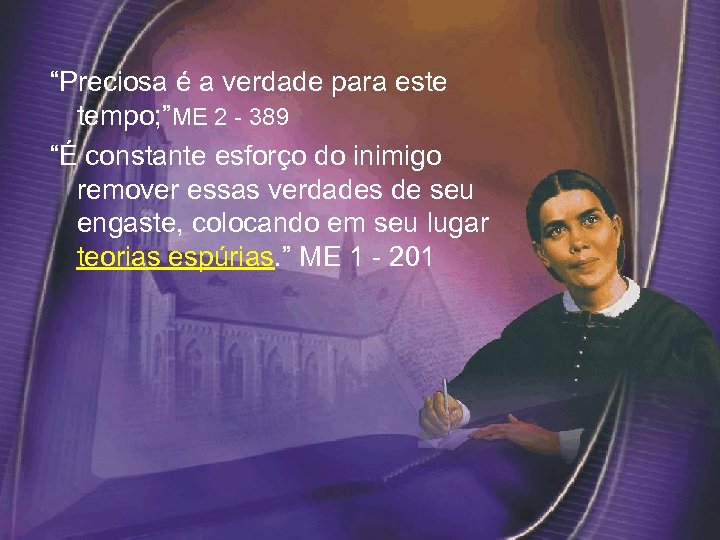 “Preciosa é a verdade para este tempo;”ME 2 - 389

“É constante esforço do inimigo remover essas verdades de seu engaste, colocando em seu lugar teorias espúrias.” ME 1 - 201